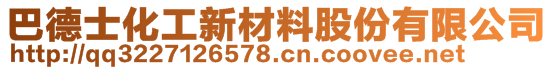 巴德士化工新材料股份有限公司
http://qq3227126578.cn.coovee.net